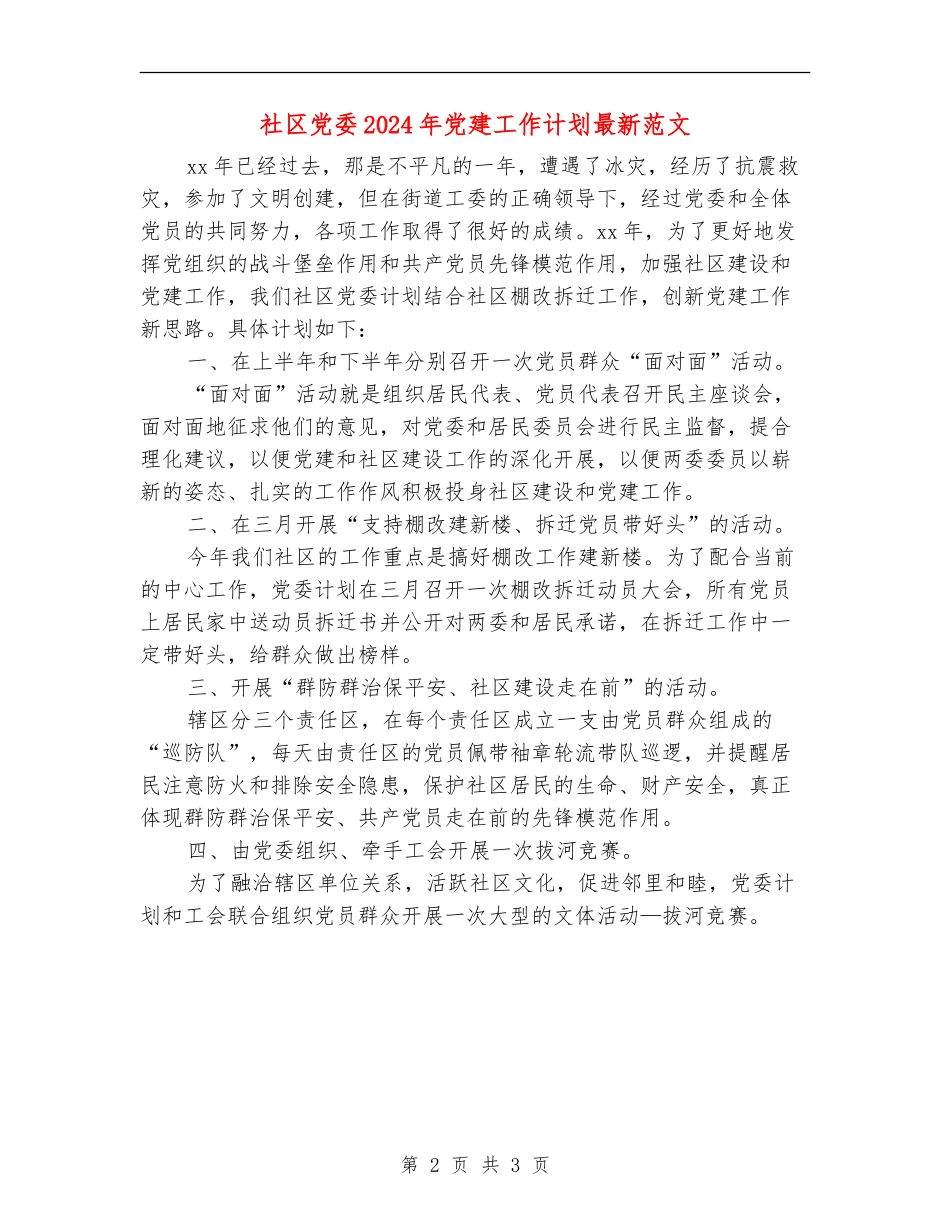 社区党委2024年党建工作计划最新范文

xx年已经过去，那是不平凡的一年，遭遇了冰灾，经历了抗震救灾，参加了文明创建，但在街道工委的正确领导下，经过党委和全体党员的共同努力，各项工作取得了很好的成绩。xx年，为了更好地发挥党组织的战斗堡垒作用和共产党员先锋模范作用，加强社区建设和党建工作，我们社区党委计划结合社区棚改拆迁工作，创新党建工作新思路。具体计划如下：

一、在上半年和下半年分别召开一次党员群众“面对面”活动。

“面对面”活动就是组织居民代表、党员代表召开民主座谈会，面对面地征求他们的意见，对党委和居民委员会进行民主监督，提合理化建议，以便党建和社区建设工作的深化开展，以便两委委员以崭新的姿态、扎实的工作作风积极投身社区建设和党建工作。

二、在三月开展“支持棚改建新楼、拆迁党员带好头”的活动。

今年我们社区的工作重点是搞好棚改工作建新楼。为了配合当前的中心工作，党委计划在三月召开一次棚改拆迁动员大会，所有党员上居民家中送动员拆迁书并公开对两委和居民承诺，在拆迁工作中一定带好头，给群众做出榜样。

三、开展“群防群治保平安、社区建设走在前”的活动。

辖区分三个责任区，在每个责任区成立一支由党员群众组成的“巡防队”，每天由责任区的党员佩带袖章轮流带队巡逻，并提醒居民注意防火和排除安全隐患，保护社区居民的生命、财产安全，真正体现群防群治保平安、共产党员走在前的先锋模范作用。

四、由党委组织、牵手工会开展一次拔河竞赛。

为了融洽辖区单位关系，活跃社区文化，促进邻里和睦，党委计划和工会联合组织党员群众开展一次大型的文体活动—拔河竞赛。

第 2 页 共 3 页